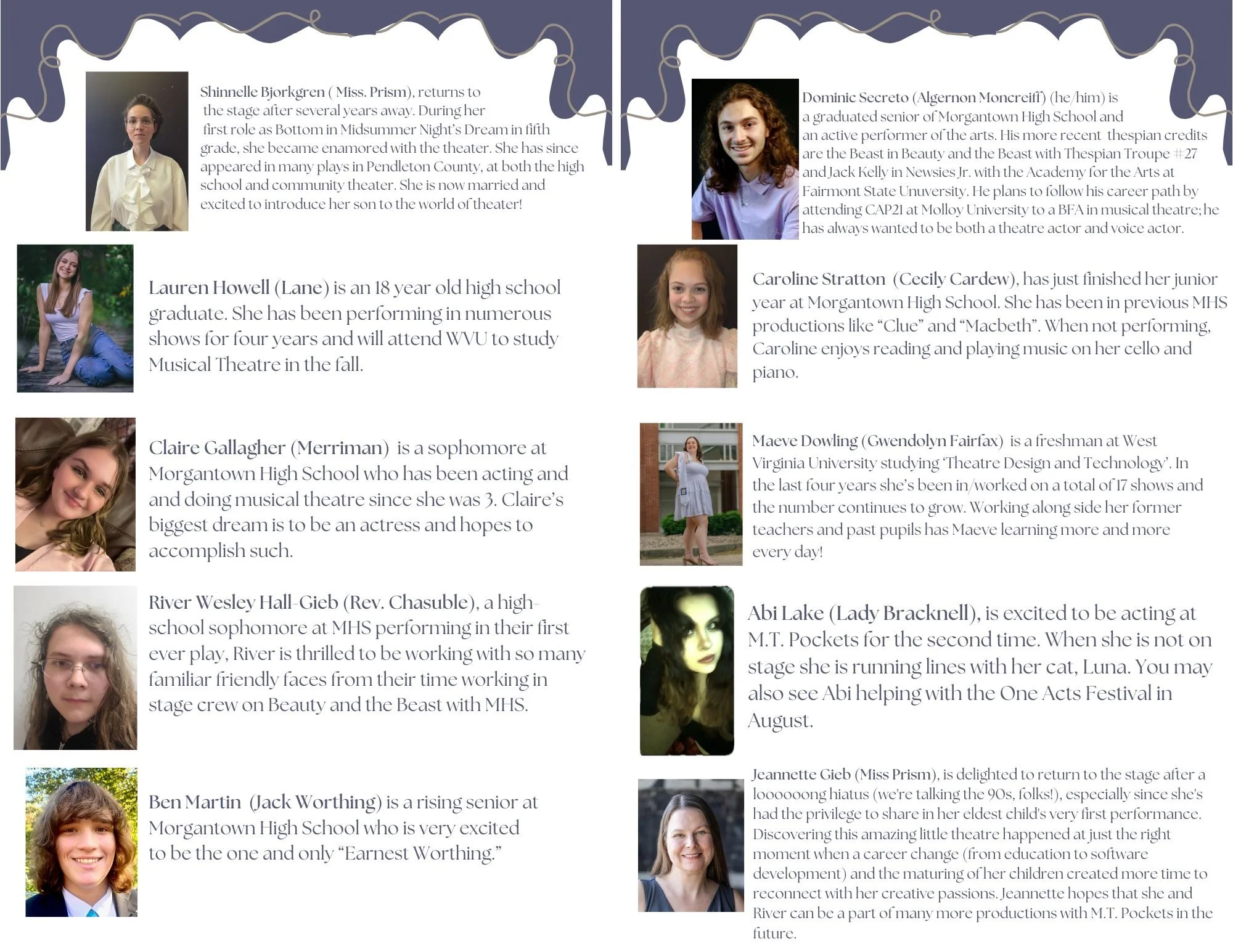 Shinnelle Bjorkgren ( Miss. Prism), returns to the stage after several years away. During her first role as Bottom in Midsummer Night's Dream in fifth grade, she became enamored with the theater. She has since appeared in many plays in Pendleton County, at both the high school and community theater. She is now married and excited to introduce her son to the world of theater!

Lauren Howell (Lane) is an 18 year old high school graduate. She has been performing in numerous shows for four years and will attend WVU to study Musical Theatre in the fall.

Claire Gallagher (Merriman) is a sophomore at Morgantown High School who has been acting and and doing musical theatre since she was 3. Claire's biggest dream is to be an actress and hopes to accomplish such.

River Wesley Hall-Gieb (Rev. Chasuble), a high-school sophomore at MHS performing in their first ever play, River is thrilled to be working with so many familiar friendly faces from their time working in stage crew on Beauty and the Beast with MHS.

Ben Martin (Jack Worthing) is a rising senior at Morgantown High School who is very excited to be the one and only "Earnest Worthing."

Dominic Secreto (Algernon Moncreiff) (he/him) is a graduated senior of Morgantown High School and an active performer of the arts. His more recent thespian credits are the Beast in Beauty and the Beast with Thespian Troupe #27 and Jack Kelly in Newsies Jr. with the Academy for the Arts at Fairmont State Unuversity. He plans to follow his career path by attending CAP21 at Molloy University to a BFA in musical theatre; he has always wanted to be both a theatre actor and voice actor.

Caroline Stratton (Cecily Cardew), has just finished her junior year at Morgantown High School. She has been in previous MHS productions like "Clue" and "Macbeth". When not performing, Caroline enjoys reading and playing music on her cello and piano.

Maeve Dowling (Gwendolyn Fairfax) is a freshman at West Virginia University studying 'Theatre Design and Technology'. In the last four years she's been in/worked on a total of 17 shows and the number continues to grow. Working along side her former teachers and past pupils has Maeve learning more and more every day!

Abi Lake (Lady Bracknell), is excited to be acting at M.T. Pockets for the second time. When she is not on stage she is running lines with her cat, Luna. You may also see Abi helping with the One Acts Festival in August.

Jeannette Gieb (Miss Prism), is delighted to return to the stage after a loooooong hiatus (we're talking the 90s, folks!), especially since she's had the privilege to share in her eldest child's very first performance. Discovering this amazing little theatre happened at just the right moment when a career change (from education to software development) and the maturing of her children created more time to reconnect with her creative passions. Jeannette hopes that she and River can be a part of many more productions with M.T. Pockets in the future.